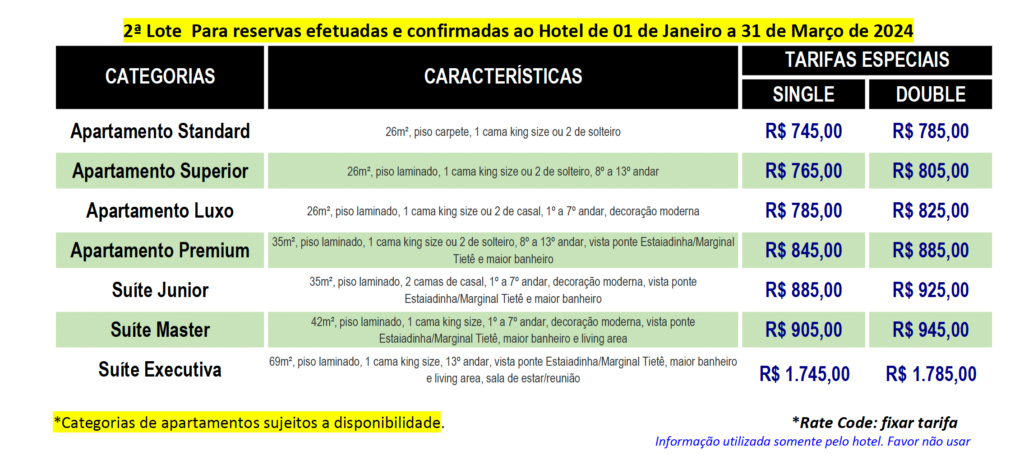 2ª Lote Para reservas efetuadas e confirmadas ao Hotel de 01 de Janeiro a 31 de Março de 2024

| CATEGORIAS | CARACTERÍSTICAS | TARIFAS ESPECIAIS SINGLE | TARIFAS ESPECIAIS DOUBLE |
|---|---|---|---|
| Apartamento Standard | 26m², piso carpete, 1 cama king size ou 2 de solteiro | R$ 745,00 | R$ 785,00 |
| Apartamento Superior | 26m², piso laminado, 1 cama king size ou 2 de solteiro, 8º a 13º andar | R$ 765,00 | R$ 805,00 |
| Apartamento Luxo | 26m², piso laminado, 1 cama king size ou 2 de casal, 1º a 7º andar, decoração moderna | R$ 785,00 | R$ 825,00 |
| Apartamento Premium | 35m², piso laminado, 1 cama king size ou 2 de solteiro, 8º a 13º andar, vista ponte Estaiadinha/Marginal Tietê e maior banheiro | R$ 845,00 | R$ 885,00 |
| Suíte Junior | 35m², piso laminado, 2 camas de casal, 1º a 7º andar, decoração moderna, vista ponte Estaiadinha/Marginal Tietê e maior banheiro | R$ 885,00 | R$ 925,00 |
| Suíte Master | 42m², piso laminado, 1 cama king size, 1º a 7º andar, decoração moderna, vista ponte Estaiadinha/Marginal Tietê, maior banheiro e living area | R$ 905,00 | R$ 945,00 |
| Suíte Executiva | 69m², piso laminado, 1 cama king size, 13º andar, vista ponte Estaiadinha/Marginal Tietê, maior banheiro e living area, sala de estar/reunião | R$ 1.745,00 | R$ 1.785,00 |

*Categorias de apartamentos sujeitos a disponibilidade.

*Rate Code: fixar tarifa
Informação utilizada somente pelo hotel. Favor não usar